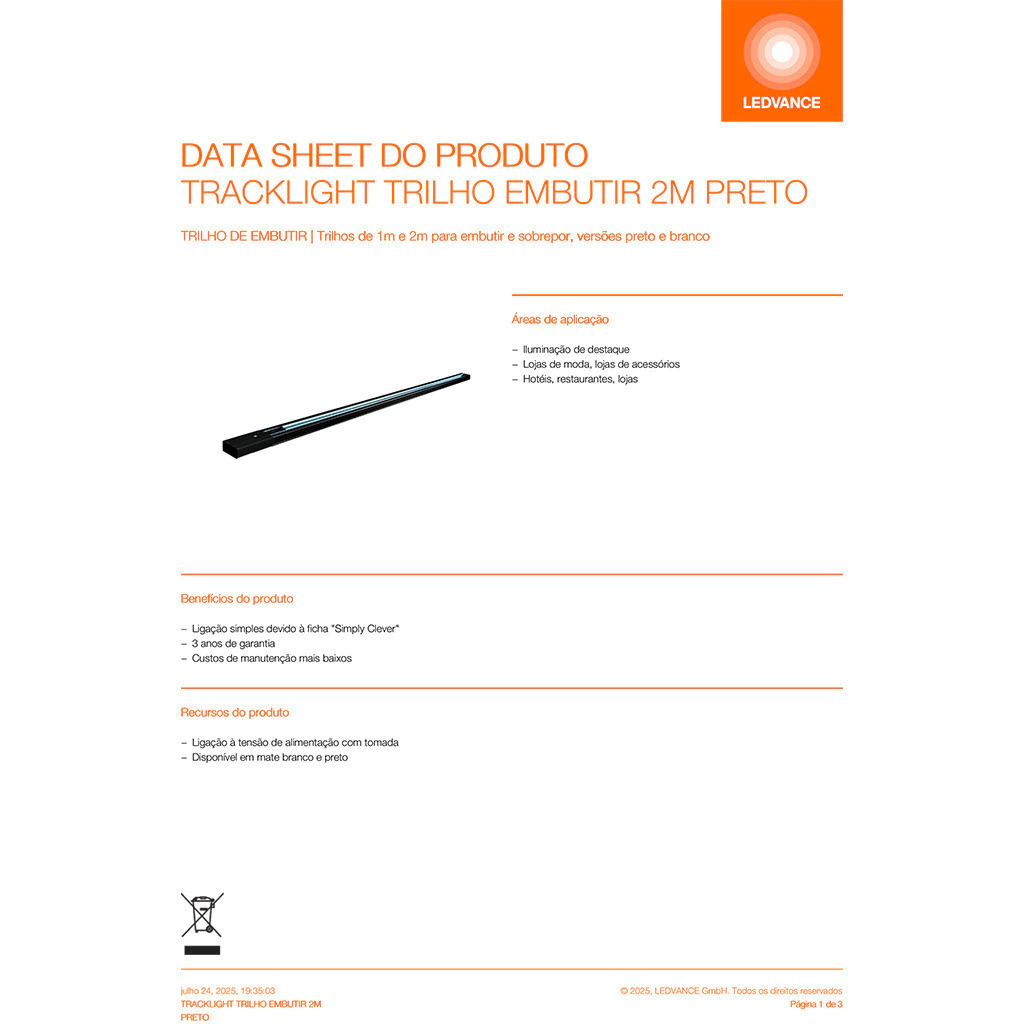 LEDVANCE

DATA SHEET DO PRODUTO
TRACKLIGHT TRILHO EMBUTIR 2M PRETO

TRILHO DE EMBUTIR | Trilhos de 1m e 2m para embutir e sobrepor, versões preto e branco

Áreas de aplicação

– Iluminação de destaque
– Lojas de moda, lojas de acessórios
– Hotéis, restaurantes, lojas

Benefícios do produto

– Ligação simples devido à ficha "Simply Clever"
– 3 anos de garantia
– Custos de manutenção mais baixos

Recursos do produto

– Ligação à tensão de alimentação com tomada
– Disponível em mate branco e preto

julho 24, 2025, 19:35:03
TRACKLIGHT TRILHO EMBUTIR 2M PRETO

© 2025, LEDVANCE GmbH. Todos os direitos reservados
Página 1 de 3